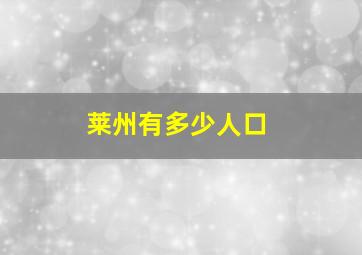 莱州有多少人口